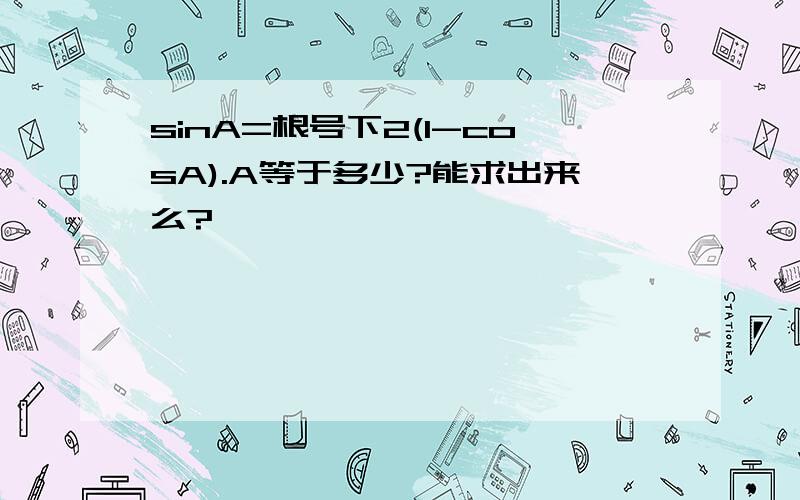 sinA=根号下2(1-cosA).A等于多少?能求出来么?

STATIONERY